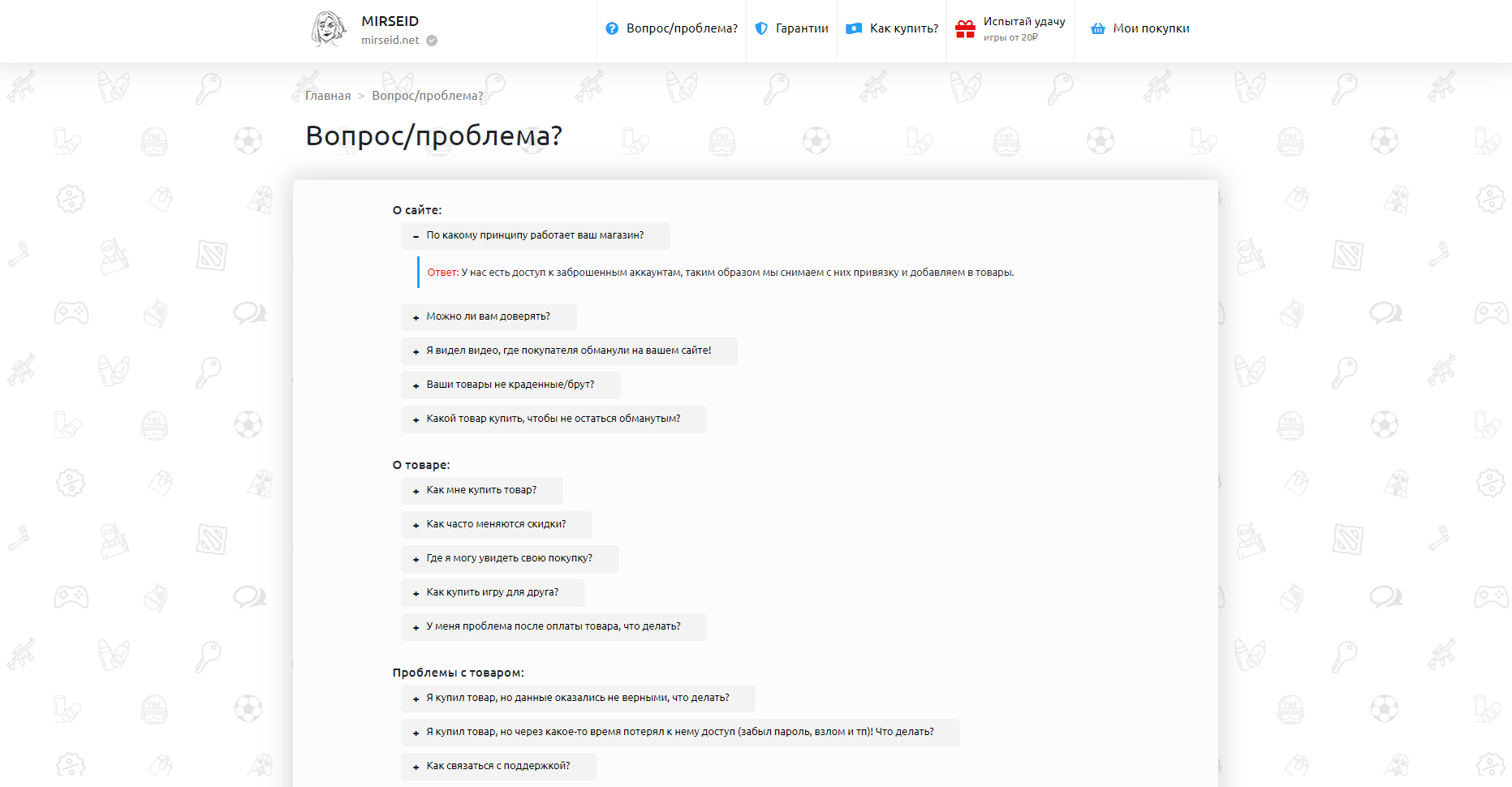 MIRSEID
mirseid.net

Вопрос/проблема?
Гарантии
Как купить?
Испытай удачу
игры от 20₽
Мои покупки

Главная > Вопрос/проблема?

Вопрос/проблема?

О сайте:

– По какому принципу работает ваш магазин?

Ответ: У нас есть доступ к заброшенным аккаунтам, таким образом мы снимаем с них привязку и добавляем в товары.

+ Можно ли вам доверять?

+ Я видел видео, где покупателя обманули на вашем сайте!

+ Ваши товары не краденные/брут?

+ Какой товар купить, чтобы не остаться обманутым?

О товаре:

+ Как мне купить товар?

+ Как часто меняются скидки?

+ Где я могу увидеть свою покупку?

+ Как купить игру для друга?

+ У меня проблема после оплаты товара, что делать?

Проблемы с товаром:

+ Я купил товар, но данные оказались не верными, что делать?

+ Я купил товар, но через какое-то время потерял к нему доступ (забыл пароль, взлом и тп)! Что делать?

+ Как связаться с поддержкой?